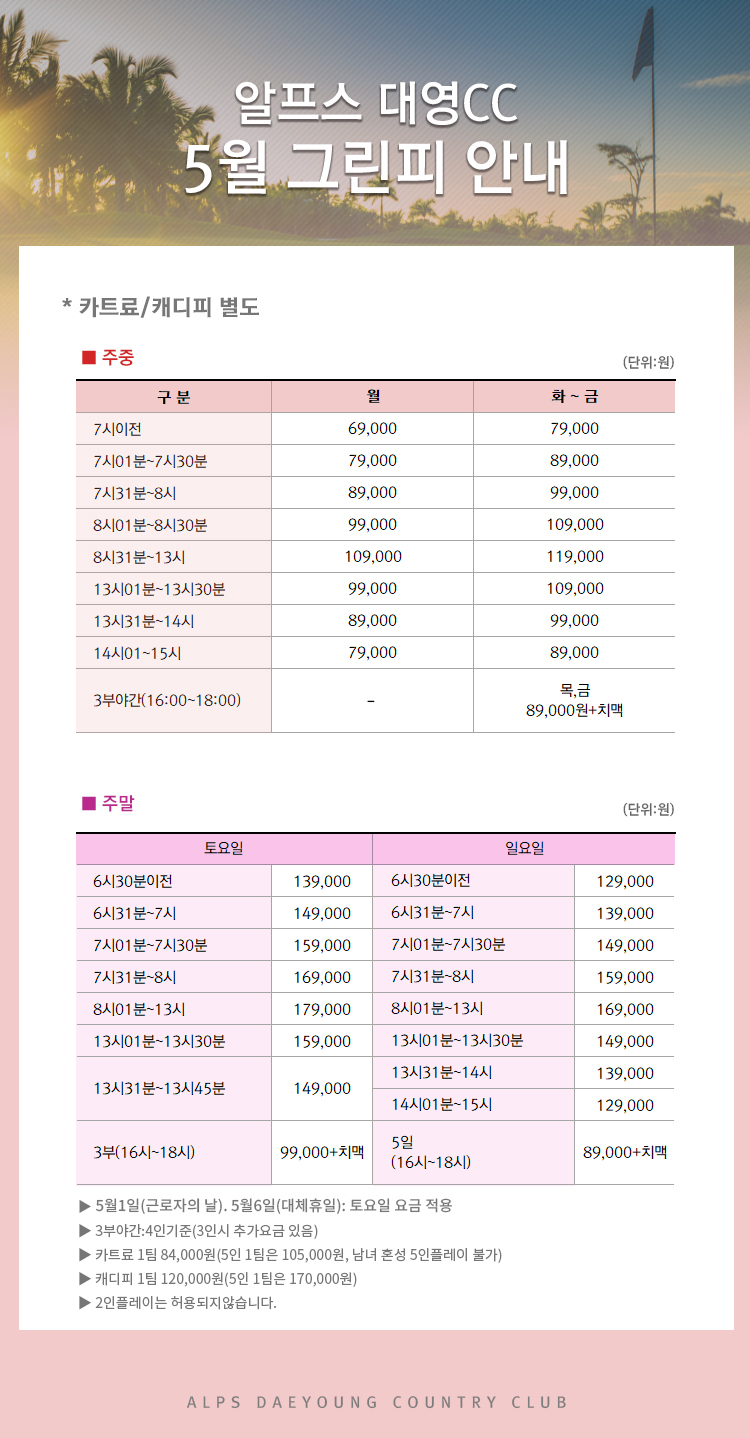 알프스 대영CC
5월 그린피 안내

* 카트료/캐디피 별도

■ 주중

(단위:원)

| 구 분 | 월 | 화 ~ 금 |
|---|---|---|
| 7시이전 | 69,000 | 79,000 |
| 7시01분~7시30분 | 79,000 | 89,000 |
| 7시31분~8시 | 89,000 | 99,000 |
| 8시01분~8시30분 | 99,000 | 109,000 |
| 8시31분~13시 | 109,000 | 119,000 |
| 13시01분~13시30분 | 99,000 | 109,000 |
| 13시31분~14시 | 89,000 | 99,000 |
| 14시01~15시 | 79,000 | 89,000 |
| 3부야간(16:00~18:00) | - | 목,금 89,000원+치맥 |

■ 주말

(단위:원)

| 토요일 | | 일요일 | |
|---|---|---|---|
| 6시30분이전 | 139,000 | 6시30분이전 | 129,000 |
| 6시31분~7시 | 149,000 | 6시31분~7시 | 139,000 |
| 7시01분~7시30분 | 159,000 | 7시01분~7시30분 | 149,000 |
| 7시31분~8시 | 169,000 | 7시31분~8시 | 159,000 |
| 8시01분~13시 | 179,000 | 8시01분~13시 | 169,000 |
| 13시01분~13시30분 | 159,000 | 13시01분~13시30분 | 149,000 |
| 13시31분~13시45분 | 149,000 | 13시31분~14시 | 139,000 |
| | | 14시01분~15시 | 129,000 |
| 3부(16시~18시) | 99,000+치맥 | 5일 (16시~18시) | 89,000+치맥 |

▶ 5월1일(근로자의 날). 5월6일(대체휴일): 토요일 요금 적용
▶ 3부야간:4인기준(3인시 추가요금 있음)
▶ 카트료 1팀 84,000원(5인 1팀은 105,000원, 남녀 혼성 5인플레이 불가)
▶ 캐디피 1팀 120,000원(5인 1팀은 170,000원)
▶ 2인플레이는 허용되지않습니다.

ALPS DAEYOUNG COUNTRY CLUB